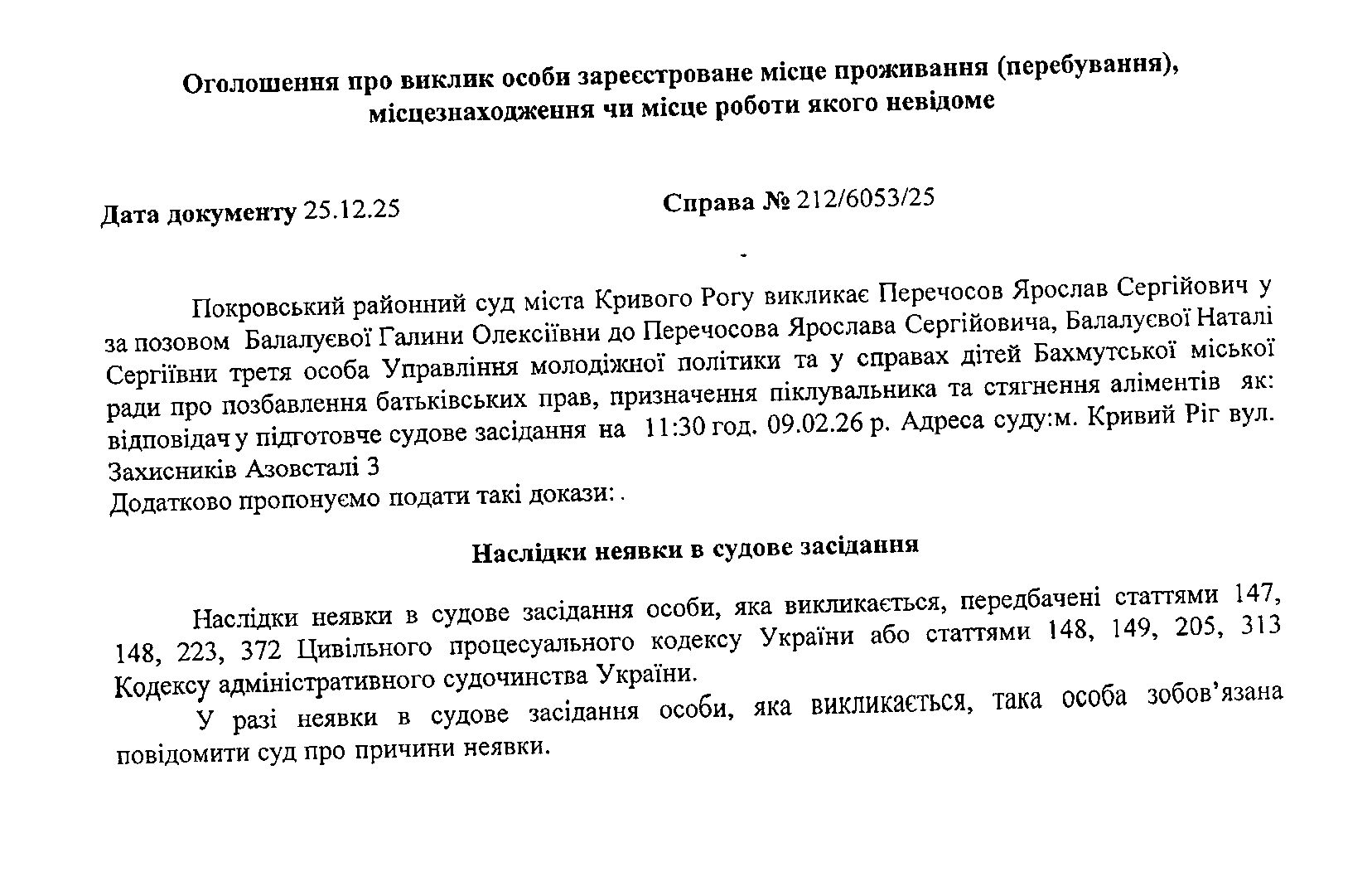 Оголошення про виклик особи зареєстроване місце проживання (перебування), місцезнаходження чи місце роботи якого невідоме

Дата документу 25.12.25

Справа № 212/6053/25

-

Покровський районний суд міста Кривого Рогу викликає Перечосов Ярослав Сергійович у за позовом Балалуєвої Галини Олексіївни до Перечосова Ярослава Сергійовича, Балалуєвої Наталі Сергіївни третя особа Управління молодіжної політики та у справах дітей Бахмутської міської ради про позбавлення батьківських прав, призначення піклувальника та стягнення аліментів як: відповідач у підготовче судове засідання на 11:30 год. 09.02.26 р. Адреса суду:м. Кривий Ріг вул. Захисників Азовсталі 3
Додатково пропонуємо подати такі докази:.

Наслідки неявки в судове засідання

Наслідки неявки в судове засідання особи, яка викликається, передбачені статтями 147, 148, 223, 372 Цивільного процесуального кодексу України або статтями 148, 149, 205, 313 Кодексу адміністративного судочинства України.

У разі неявки в судове засідання особи, яка викликається, така особа зобов'язана повідомити суд про причини неявки.